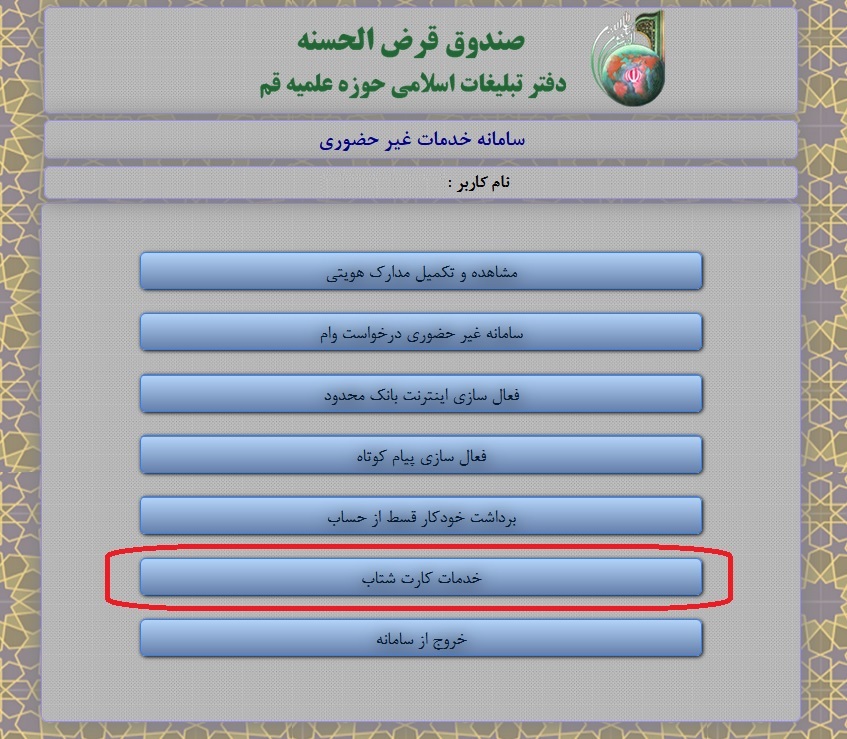 صندوق قرض الحسنه
دفتر تبلیغات اسلامی حوزه علمیه قم

سامانه خدمات غیر حضوری

نام کاربر :

مشاهده و تکمیل مدارک هویتی

سامانه غیر حضوری درخواست وام

فعال سازی اینترنت بانک محدود

فعال سازی پیام کوتاه

برداشت خودکار قسط از حساب

خدمات کارت شتاب

خروج از سامانه